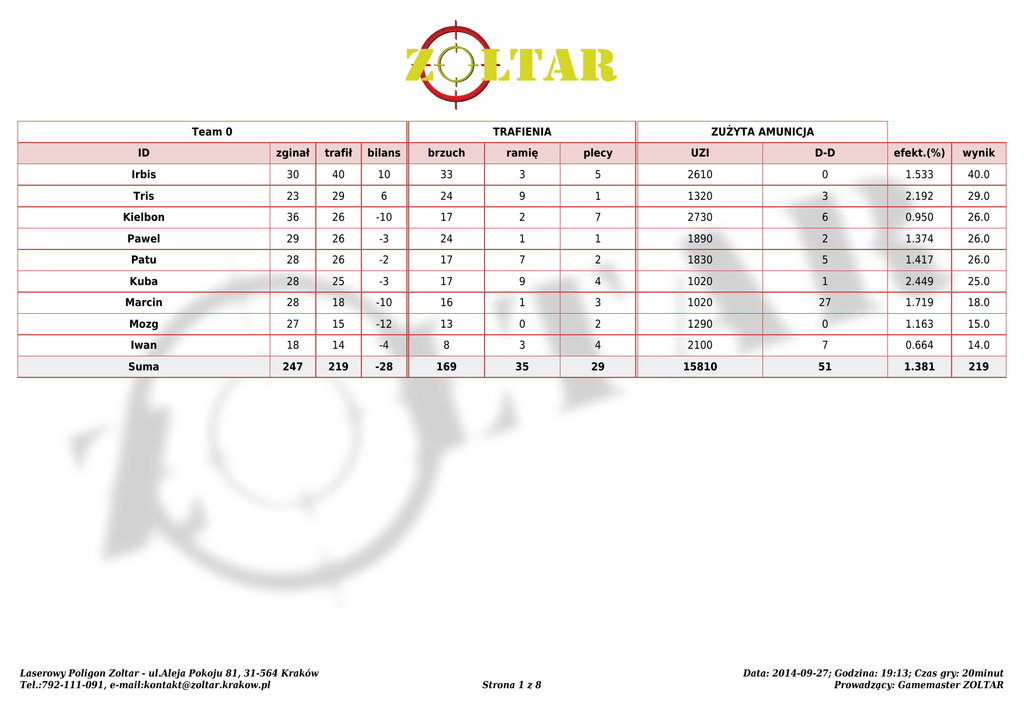 ZOLTAR

| Team 0 | | | | TRAFIENIA | | | ZUŻYTA AMUNICJA | | | |
|---|---|---|---|---|---|---|---|---|---|---|
| ID | zginał | trafił | bilans | brzuch | ramię | plecy | UZI | D-D | efekt.(%) | wynik |
| Irbis | 30 | 40 | 10 | 33 | 3 | 5 | 2610 | 0 | 1.533 | 40.0 |
| Tris | 23 | 29 | 6 | 24 | 9 | 1 | 1320 | 3 | 2.192 | 29.0 |
| Kielbon | 36 | 26 | -10 | 17 | 2 | 7 | 2730 | 6 | 0.950 | 26.0 |
| Pawel | 29 | 26 | -3 | 24 | 1 | 1 | 1890 | 2 | 1.374 | 26.0 |
| Patu | 28 | 26 | -2 | 17 | 7 | 2 | 1830 | 5 | 1.417 | 26.0 |
| Kuba | 28 | 25 | -3 | 17 | 9 | 4 | 1020 | 1 | 2.449 | 25.0 |
| Marcin | 28 | 18 | -10 | 16 | 1 | 3 | 1020 | 27 | 1.719 | 18.0 |
| Mozg | 27 | 15 | -12 | 13 | 0 | 2 | 1290 | 0 | 1.163 | 15.0 |
| Iwan | 18 | 14 | -4 | 8 | 3 | 4 | 2100 | 7 | 0.664 | 14.0 |
| Suma | 247 | 219 | -28 | 169 | 35 | 29 | 15810 | 51 | 1.381 | 219 |

Laserowy Poligon Zoltar - ul.Aleja Pokoju 81, 31-564 Kraków
Tel.:792-111-091, e-mail:kontakt@zoltar.krakow.pl
Strona 1 z 8
Data: 2014-09-27; Godzina: 19:13; Czas gry: 20minut
Prowadzący: Gamemaster ZOLTAR